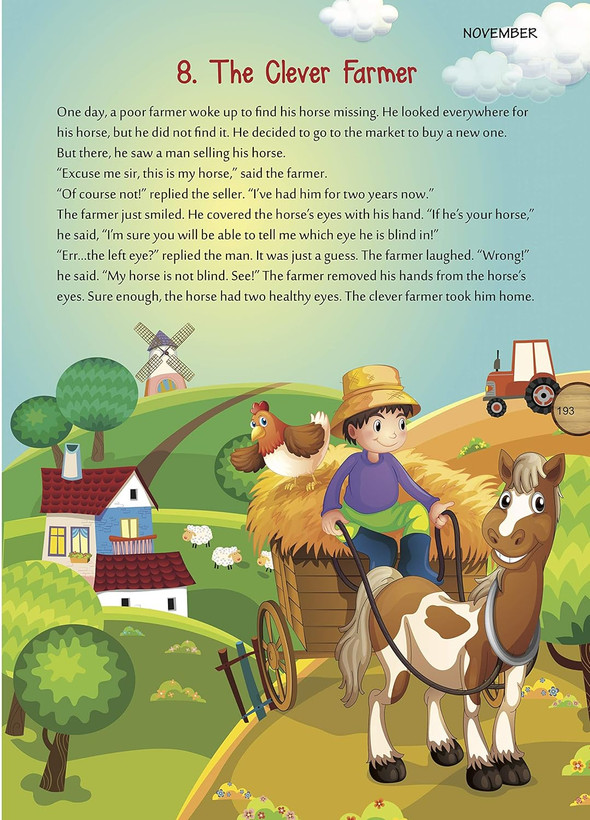 NOVEMBER

8. The Clever Farmer

One day, a poor farmer woke up to find his horse missing. He looked everywhere for his horse, but he did not find it. He decided to go to the market to buy a new one. But there, he saw a man selling his horse.

"Excuse me sir, this is my horse," said the farmer.

"Of course not!" replied the seller. "I've had him for two years now."

The farmer just smiled. He covered the horse's eyes with his hand. "If he's your horse," he said, "I'm sure you will be able to tell me which eye he is blind in!"

"Err...the left eye?" replied the man. It was just a guess. The farmer laughed. "Wrong!" he said. "My horse is not blind. See!" The farmer removed his hands from the horse's eyes. Sure enough, the horse had two healthy eyes. The clever farmer took him home.

193